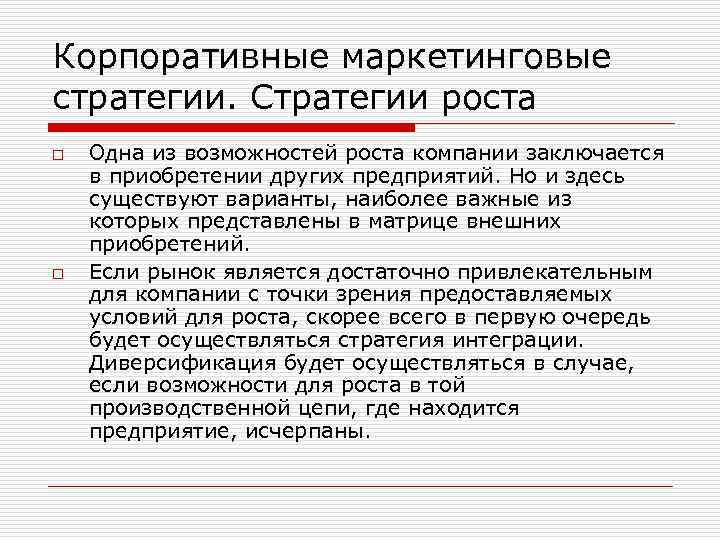 Корпоративные маркетинговые стратегии. Стратегии роста

Одна из возможностей роста компании заключается в приобретении других предприятий. Но и здесь существуют варианты, наиболее важные из которых представлены в матрице внешних приобретений.

Если рынок является достаточно привлекательным для компании с точки зрения предоставляемых условий для роста, скорее всего в первую очередь будет осуществляться стратегия интеграции. Диверсификация будет осуществляться в случае, если возможности для роста в той производственной цепи, где находится предприятие, исчерпаны.